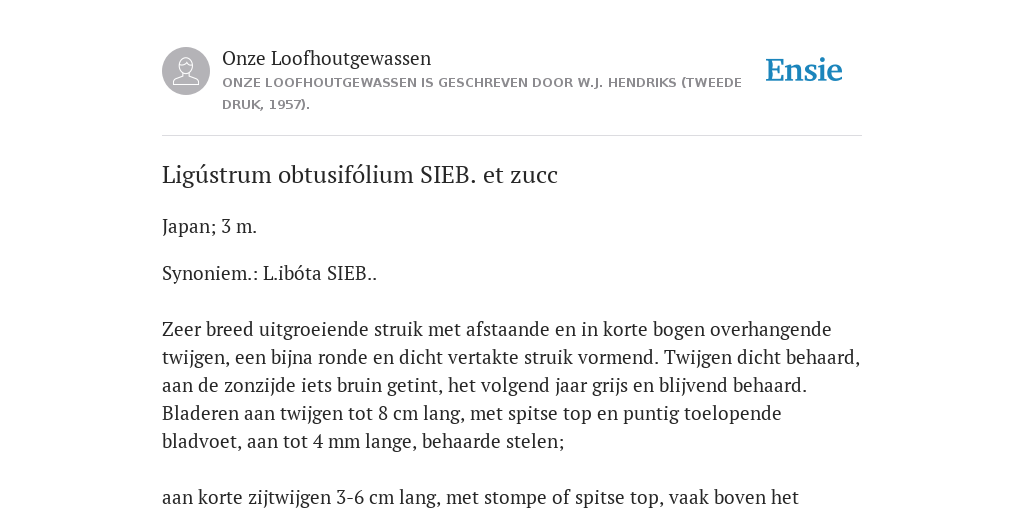 Onze Loofhoutgewassen
ONZE LOOFHOUTGEWASSEN IS GESCHREVEN DOOR W.J. HENDRIKS (TWEEDE DRUK, 1957).

Ensie

Ligústrum obtusifólium SIEB. et zucc

Japan; 3 m.

Synoniem.: L.ibóta SIEB..

Zeer breed uitgroeiende struik met afstaande en in korte bogen overhangende twijgen, een bijna ronde en dicht vertakte struik vormend. Twijgen dicht behaard, aan de zonzijde iets bruin getint, het volgend jaar grijs en blijvend behaard. Bladeren aan twijgen tot 8 cm lang, met spitse top en puntig toelopende bladvoet, aan tot 4 mm lange, behaarde stelen;

aan korte zijtwijgen 3-6 cm lang, met stompe of spitse top, vaak boven het